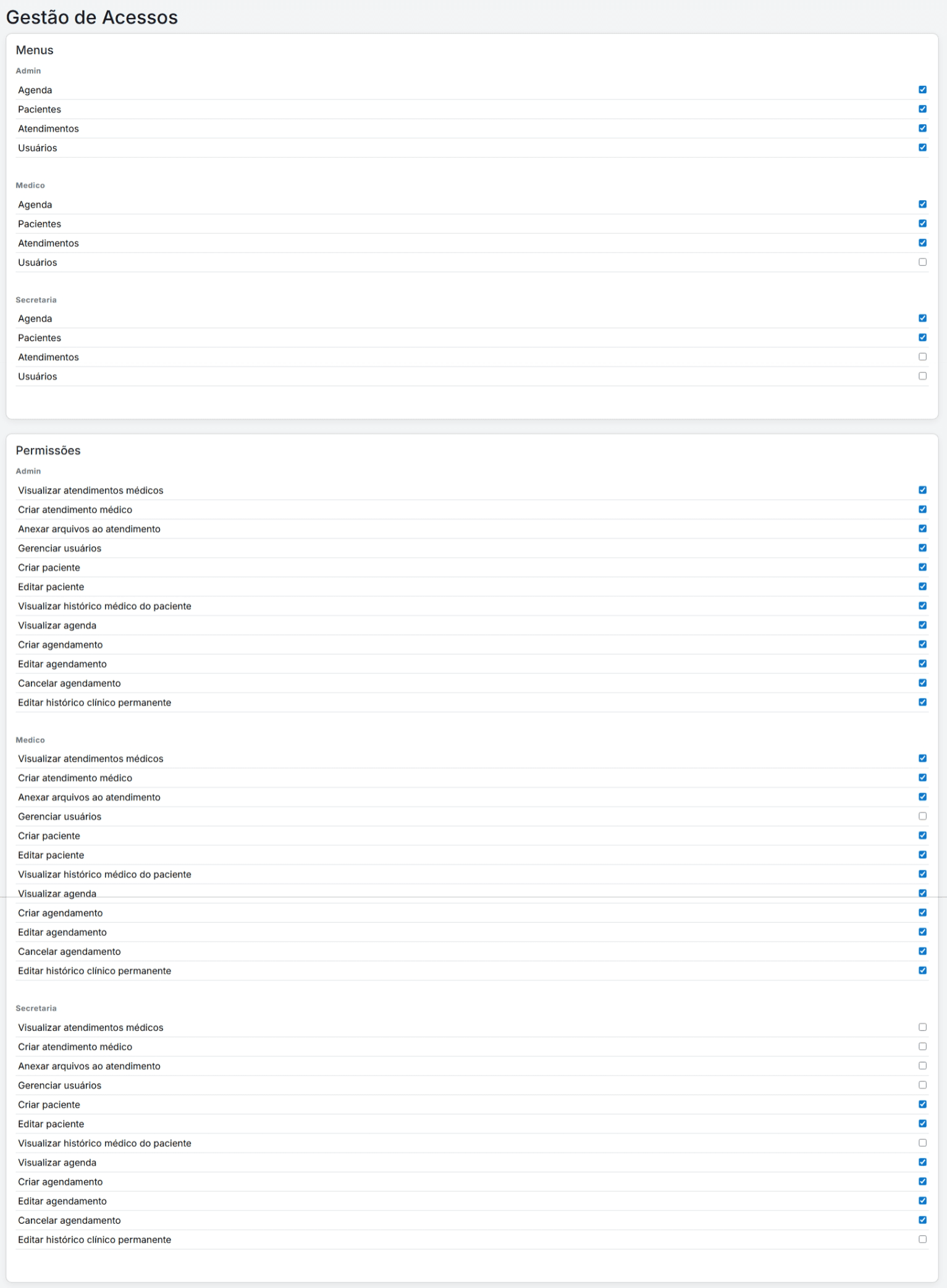 Gestão de Acessos

Menus

Admin

Agenda
Pacientes
Atendimentos
Usuários

Medico

Agenda
Pacientes
Atendimentos
Usuários

Secretaria

Agenda
Pacientes
Atendimentos
Usuários

Permissões

Admin

Visualizar atendimentos médicos
Criar atendimento médico
Anexar arquivos ao atendimento
Gerenciar usuários
Criar paciente
Editar paciente
Visualizar histórico médico do paciente
Visualizar agenda
Criar agendamento
Editar agendamento
Cancelar agendamento
Editar histórico clínico permanente

Medico

Visualizar atendimentos médicos
Criar atendimento médico
Anexar arquivos ao atendimento
Gerenciar usuários
Criar paciente
Editar paciente
Visualizar histórico médico do paciente
Visualizar agenda
Criar agendamento
Editar agendamento
Cancelar agendamento
Editar histórico clínico permanente

Secretaria

Visualizar atendimentos médicos
Criar atendimento médico
Anexar arquivos ao atendimento
Gerenciar usuários
Criar paciente
Editar paciente
Visualizar histórico médico do paciente
Visualizar agenda
Criar agendamento
Editar agendamento
Cancelar agendamento
Editar histórico clínico permanente